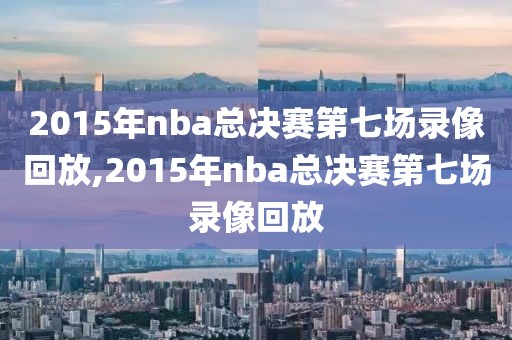 2015年nba总决赛第七场录像回放,2015年nba总决赛第七场录像回放